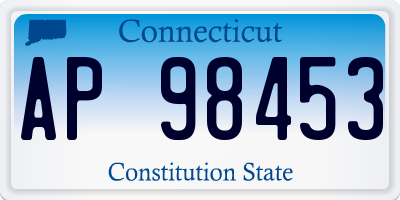 Connecticut

AP 98453

Constitution State